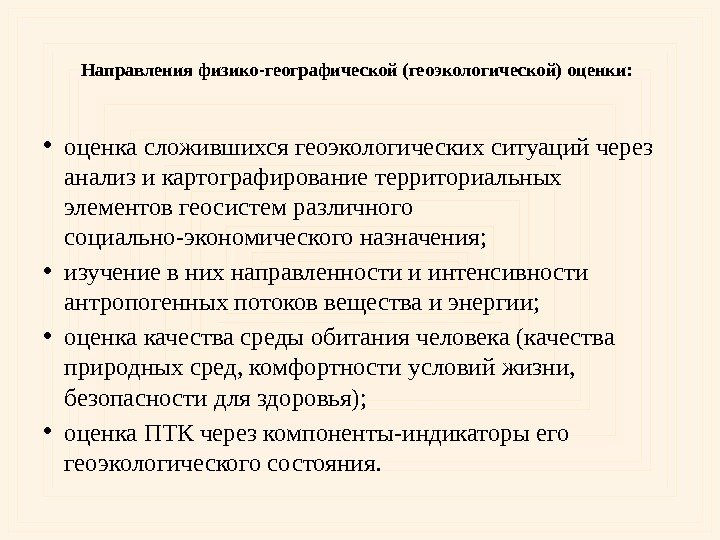 Направления физико-географической (геоэкологической) оценки:

• оценка сложившихся геоэкологических ситуаций через анализ и картографирование территориальных элементов геосистем различного социально-экономического назначения;
• изучение в них направленности и интенсивности антропогенных потоков вещества и энергии;
• оценка качества среды обитания человека (качества природных сред, комфортности условий жизни, безопасности для здоровья);
• оценка ПТК через компоненты-индикаторы его геоэкологического состояния.